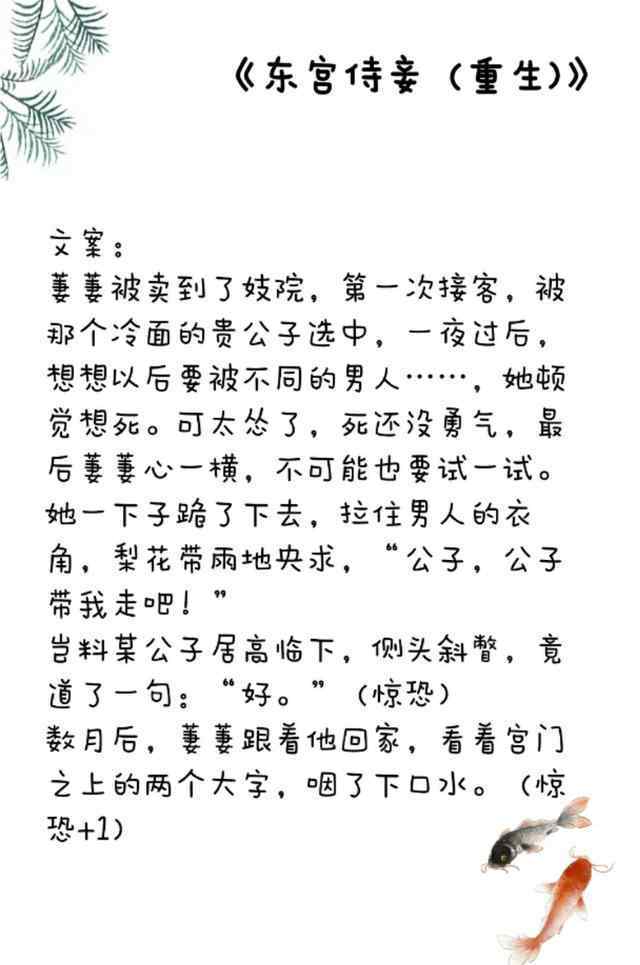 《东宫侍妾（重生)》

文案：
萋萋被卖到了妓院，第一次接客，被那个冷面的贵公子选中，一夜过后，想想以后要被不同的男人……，她顿觉想死。可太怂了，死还没勇气，最后萋萋心一横，不可能也要试一试。她一下子跪了下去，拉住男人的衣角，梨花带雨地央求，“公子，公子带我走吧！”
岂料某公子居高临下，侧头斜瞥，竟道了一句：“好。”（惊恐）
数月后，萋萋跟着他回家，看着宫门之上的两个大字，咽了下口水。（惊恐+1）